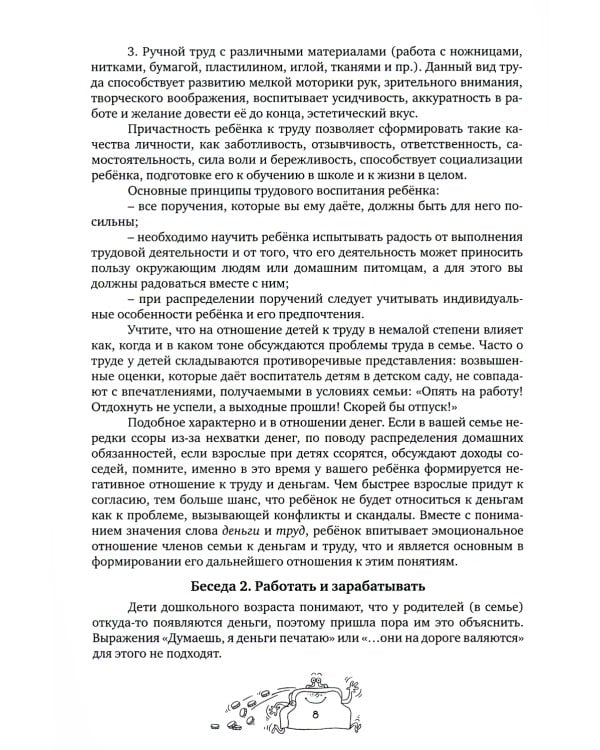 3. Ручной труд с различными материалами (работа с ножницами, нитками, бумагой, пластилином, иглой, тканями и пр.). Данный вид труда способствует развитию мелкой моторики рук, зрительного внимания, творческого воображения, воспитывает усидчивость, аккуратность в работе и желание довести её до конца, эстетический вкус.

Причастность ребёнка к труду позволяет сформировать такие качества личности, как заботливость, отзывчивость, ответственность, самостоятельность, сила воли и бережливость, способствует социализации ребёнка, подготовке его к обучению в школе и к жизни в целом.

Основные принципы трудового воспитания ребёнка:

– все поручения, которые вы ему даёте, должны быть для него посильны;

– необходимо научить ребёнка испытывать радость от выполнения трудовой деятельности и от того, что его деятельность может приносить пользу окружающим людям или домашним питомцам, а для этого вы должны радоваться вместе с ним;

– при распределении поручений следует учитывать индивидуальные особенности ребёнка и его предпочтения.

Учтите, что на отношение детей к труду в немалой степени влияет как, когда и в каком тоне обсуждаются проблемы труда в семье. Часто о труде у детей складываются противоречивые представления: возвышенные оценки, которые даёт воспитатель детям в детском саду, не совпадают с впечатлениями, получаемыми в условиях семьи: «Опять на работу! Отдохнуть не успели, а выходные прошли! Скорей бы отпуск!»

Подобное характерно и в отношении денег. Если в вашей семье нередки ссоры из-за нехватки денег, по поводу распределения домашних обязанностей, если взрослые при детях ссорятся, обсуждают доходы соседей, помните, именно в это время у вашего ребёнка формируется негативное отношение к труду и деньгам. Чем быстрее взрослые придут к согласию, тем больше шанс, что ребёнок не будет относиться к деньгам как к проблеме, вызывающей конфликты и скандалы. Вместе с пониманием значения слова деньги и труд, ребёнок впитывает эмоциональное отношение членов семьи к деньгам и труду, что и является основным в формировании его дальнейшего отношения к этим понятиям.

Беседа 2. Работать и зарабатывать

Дети дошкольного возраста понимают, что у родителей (в семье) откуда-то появляются деньги, поэтому пришла пора им это объяснить. Выражения «Думаешь, я деньги печатаю» или «…они на дороге валяются» для этого не подходят.

8